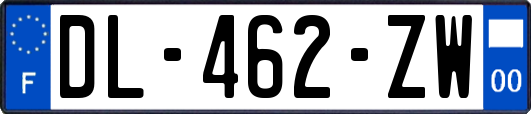 F
DL-462-ZW
00